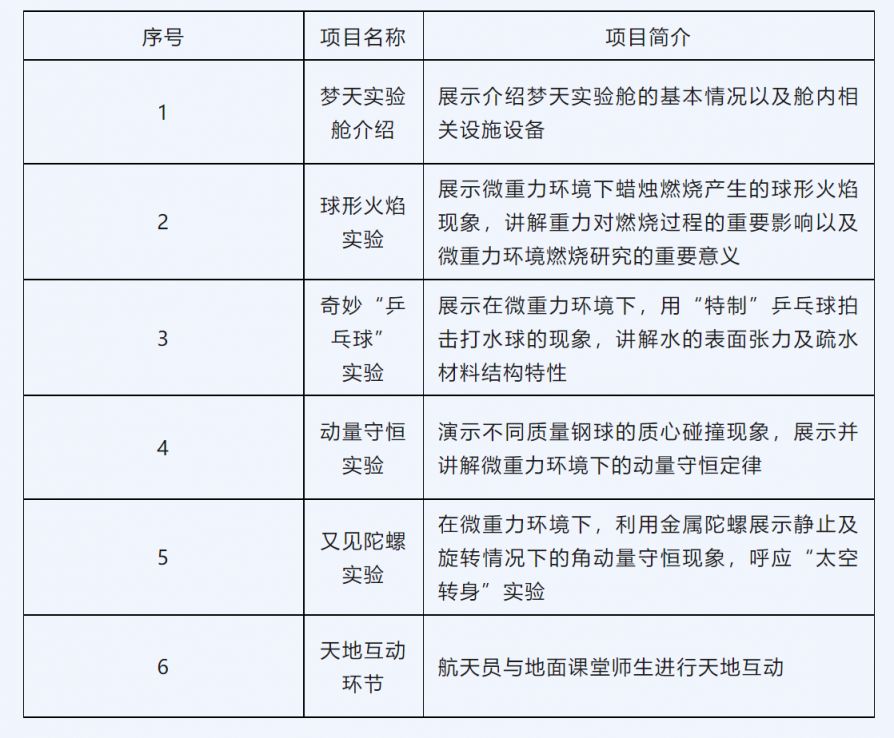 | 序号 | 项目名称 | 项目简介 |
|---|---|---|
| 1 | 梦天实验舱介绍 | 展示介绍梦天实验舱的基本情况以及舱内相关设施设备 |
| 2 | 球形火焰实验 | 展示微重力环境下蜡烛燃烧产生的球形火焰现象，讲解重力对燃烧过程的重要影响以及微重力环境燃烧研究的重要意义 |
| 3 | 奇妙“乒乓球”实验 | 展示在微重力环境下，用“特制”乒乓球拍击打水球的现象，讲解水的表面张力及疏水材料结构特性 |
| 4 | 动量守恒实验 | 演示不同质量钢球的质心碰撞现象，展示并讲解微重力环境下的动量守恒定律 |
| 5 | 又见陀螺实验 | 在微重力环境下，利用金属陀螺展示静止及旋转情况下的角动量守恒现象，呼应“太空转身”实验 |
| 6 | 天地互动环节 | 航天员与地面课堂师生进行天地互动 |